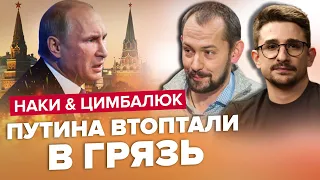 НАКИ & ЦИМБАЛЮК

ПУТИНА ВТОПТАЛИ В ГРЯЗЬ